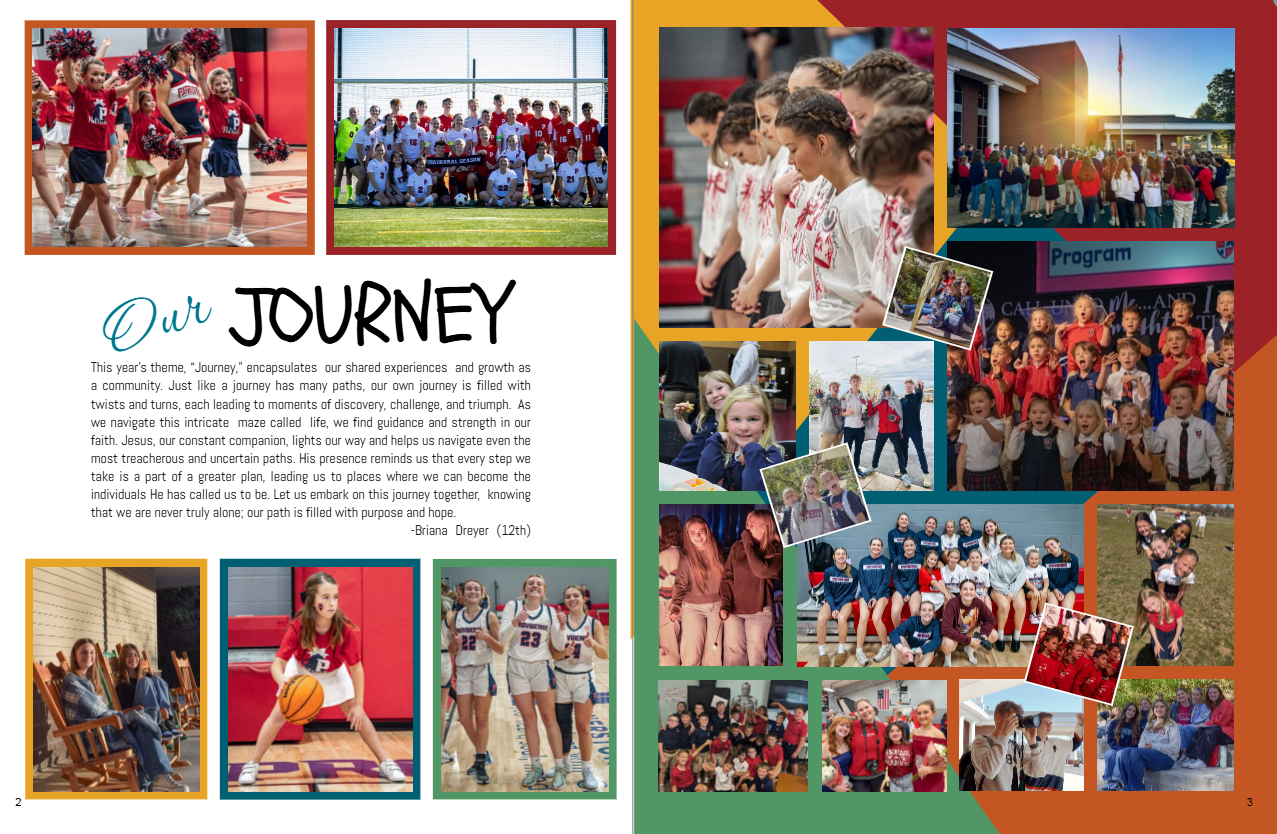 Our JOURNEY

This year's theme, "Journey," encapsulates our shared experiences and growth as a community. Just like a journey has many paths, our own journey is filled with twists and turns, each leading to moments of discovery, challenge, and triumph. As we navigate this intricate maze called life, we find guidance and strength in our faith. Jesus, our constant companion, lights our way and helps us navigate even the most treacherous and uncertain paths. His presence reminds us that every step we take is a part of a greater plan, leading us to places where we can become the individuals He has called us to be. Let us embark on this journey together, knowing that we are never truly alone; our path is filled with purpose and hope.

-Briana Dreyer (12th)

2

Program

3